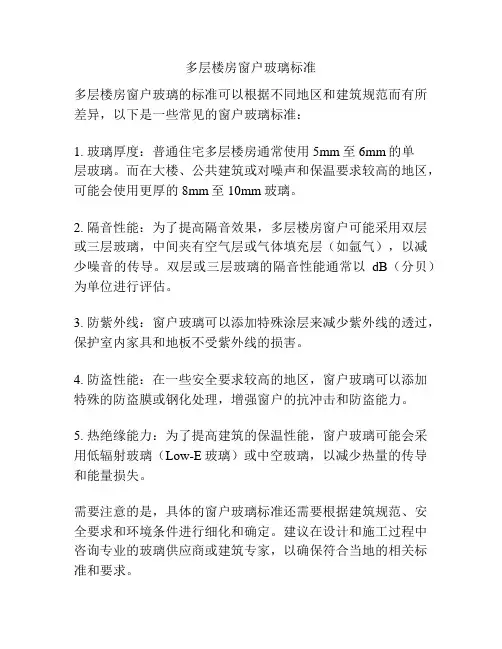 多层楼房窗户玻璃标准

多层楼房窗户玻璃的标准可以根据不同地区和建筑规范而有所差异，以下是一些常见的窗户玻璃标准：

1. 玻璃厚度：普通住宅多层楼房通常使用 5mm 至 6mm 的单层玻璃。而在大楼、公共建筑或对噪声和保温要求较高的地区，可能会使用更厚的 8mm 至 10mm 玻璃。

2. 隔音性能：为了提高隔音效果，多层楼房窗户可能采用双层或三层玻璃，中间夹有空气层或气体填充层（如氩气），以减少噪音的传导。双层或三层玻璃的隔音性能通常以 dB（分贝）为单位进行评估。

3. 防紫外线：窗户玻璃可以添加特殊涂层来减少紫外线的透过，保护室内家具和地板不受紫外线的损害。

4. 防盗性能：在一些安全要求较高的地区，窗户玻璃可以添加特殊的防盗膜或钢化处理，增强窗户的抗冲击和防盗能力。

5. 热绝缘能力：为了提高建筑的保温性能，窗户玻璃可能会采用低辐射玻璃（Low-E 玻璃）或中空玻璃，以减少热量的传导和能量损失。

需要注意的是，具体的窗户玻璃标准还需要根据建筑规范、安全要求和环境条件进行细化和确定。建议在设计和施工过程中咨询专业的玻璃供应商或建筑专家，以确保符合当地的相关标准和要求。